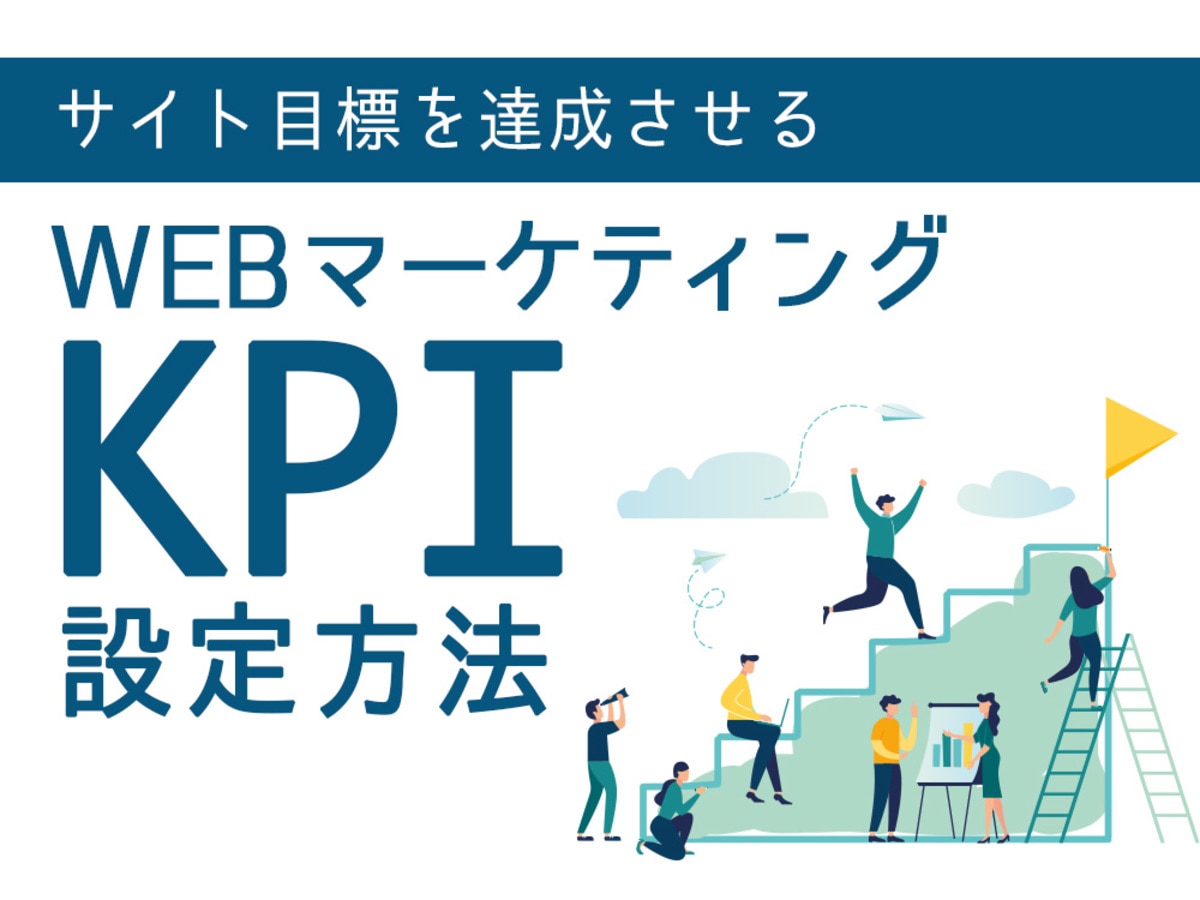 サイト目標を達成させる

WEBマーケティング

KPI

設定方法